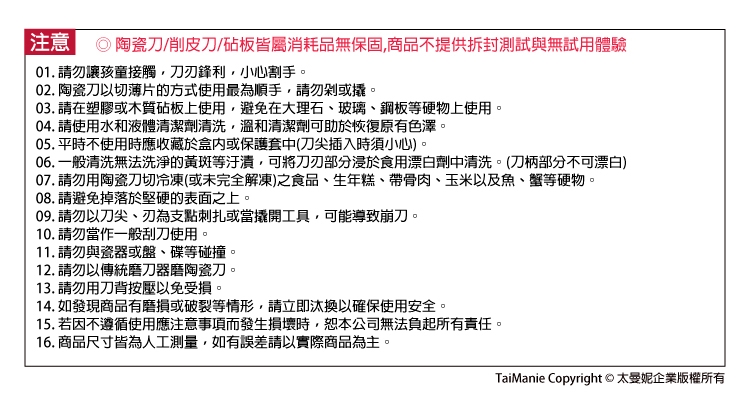 注意 ◎ 陶瓷刀/削皮刀/砧板皆屬消耗品無保固,商品不提供拆封測試與無試用體驗

01. 請勿讓孩童接觸，刀刃鋒利，小心割手。
02. 陶瓷刀以切薄片的方式使用最為順手，請勿剁或撬。
03. 請在塑膠或木質砧板上使用，避免在大理石、玻璃、鋼板等硬物上使用。
04. 請使用水和液體清潔劑清洗，溫和清潔劑可助於恢復原有色澤。
05. 平時不使用時應收藏於盒內或保護套中(刀尖插入時須小心)。
06. 一般清洗無法洗淨的黃斑等汙漬，可將刀刃部分浸於食用漂白劑中清洗。(刀柄部分不可漂白)
07. 請勿用陶瓷刀切冷凍(或未完全解凍)之食品、生年糕、帶骨肉、玉米以及魚、蟹等硬物。
08. 請避免掉落於堅硬的表面之上。
09. 請勿以刀尖、刃為支點刺扎或當撬開工具，可能導致崩刀。
10. 請勿當作一般刮刀使用。
11. 請勿與瓷器或盤、碟等碰撞。
12. 請勿以傳統磨刀器磨陶瓷刀。
13. 請勿用刀背按壓以免受損。
14. 如發現商品有磨損或破裂等情形，請立即汰換以確保使用安全。
15. 若因不遵循使用應注意事項而發生損壞時，恕本公司無法負起所有責任。
16. 商品尺寸皆為人工測量，如有誤差請以實際商品為主。

TaiManie Copyright © 太曼妮企業版權所有